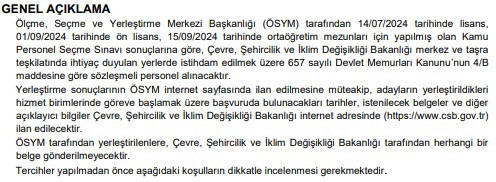 GENEL AÇIKLAMA

Ölçme, Seçme ve Yerleştirme Merkezi Başkanlığı (ÖSYM) tarafından 14/07/2024 tarihinde lisans, 01/09/2024 tarihinde ön lisans, 15/09/2024 tarihinde ortaöğretim mezunları için yapılmış olan Kamu Personel Seçme Sınavı sonuçlarına göre, Çevre, Şehircilik ve İklim Değişikliği Bakanlığı merkez ve taşra teşkilatında ihtiyaç duyulan yerlerde istihdam edilmek üzere 657 sayılı Devlet Memurları Kanunu'nun 4/B maddesine göre sözleşmeli personel alınacaktır.

Yerleştirme sonuçlarının ÖSYM internet sayfasında ilan edilmesine müteakip, adayların yerleştirildikleri hizmet birimlerinde göreve başlamak üzere başvuruda bulunacakları tarihler, istenilecek belgeler ve diğer açıklayıcı bilgiler Çevre, Şehircilik ve İklim Değişikliği Bakanlığı internet adresinde (https://www.csb.gov.tr) ilan edilecektir.

ÖSYM tarafından yerleştirilenlere, Çevre, Şehircilik ve İklim Değişikliği Bakanlığı tarafından herhangi bir belge gönderilmeyecektir.

Tercihler yapılmadan önce aşağıdaki koşulların dikkatle incelenmesi gerekmektedir.